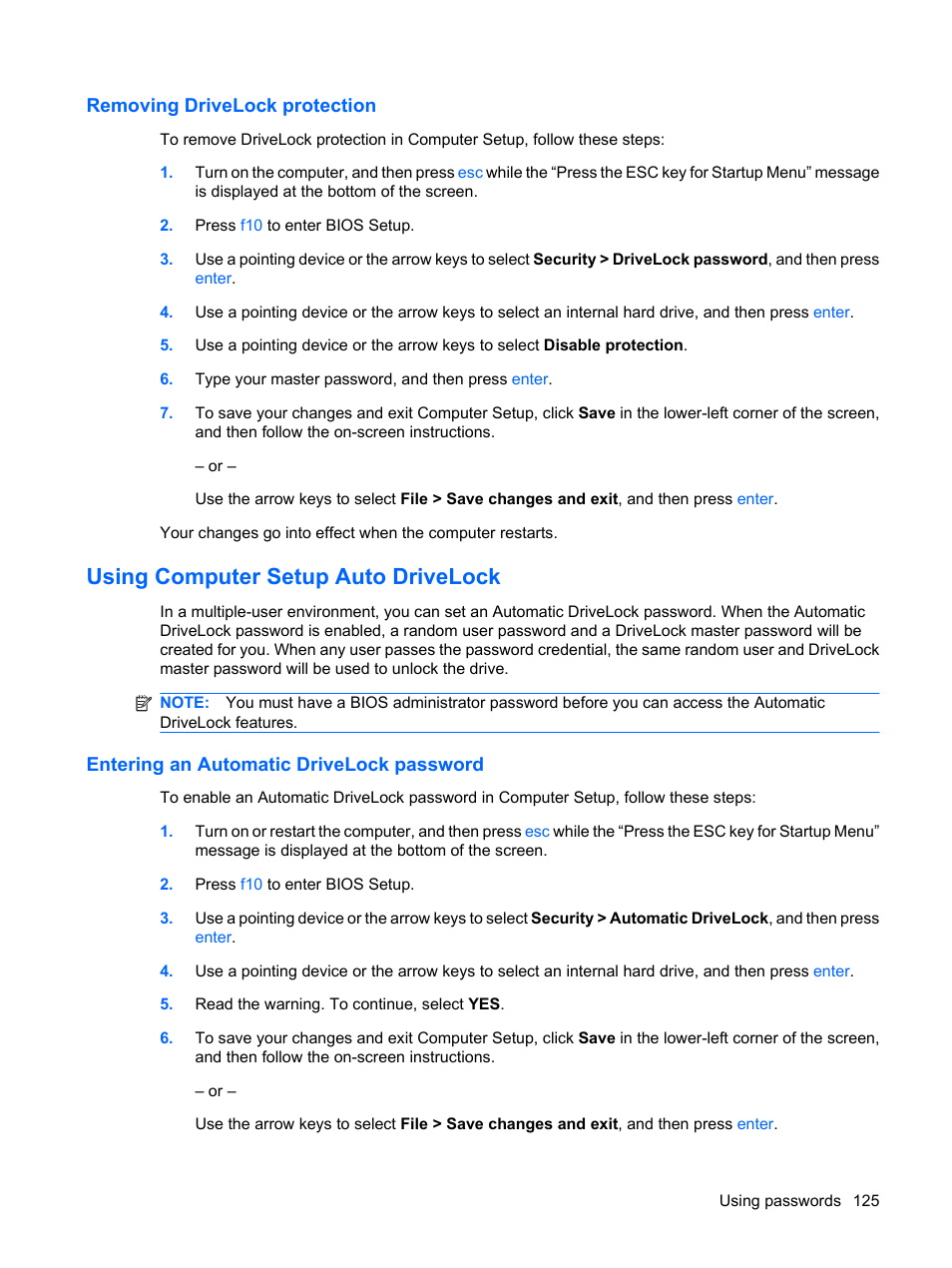 Removing DriveLock protection

To remove DriveLock protection in Computer Setup, follow these steps:

1. Turn on the computer, and then press esc while the “Press the ESC key for Startup Menu” message is displayed at the bottom of the screen.

2. Press f10 to enter BIOS Setup.

3. Use a pointing device or the arrow keys to select Security > DriveLock password, and then press enter.

4. Use a pointing device or the arrow keys to select an internal hard drive, and then press enter.

5. Use a pointing device or the arrow keys to select Disable protection.

6. Type your master password, and then press enter.

7. To save your changes and exit Computer Setup, click Save in the lower-left corner of the screen, and then follow the on-screen instructions.

– or –

Use the arrow keys to select File > Save changes and exit, and then press enter.

Your changes go into effect when the computer restarts.

Using Computer Setup Auto DriveLock

In a multiple-user environment, you can set an Automatic DriveLock password. When the Automatic DriveLock password is enabled, a random user password and a DriveLock master password will be created for you. When any user passes the password credential, the same random user and DriveLock master password will be used to unlock the drive.

NOTE: You must have a BIOS administrator password before you can access the Automatic DriveLock features.

Entering an Automatic DriveLock password

To enable an Automatic DriveLock password in Computer Setup, follow these steps:

1. Turn on or restart the computer, and then press esc while the “Press the ESC key for Startup Menu” message is displayed at the bottom of the screen.

2. Press f10 to enter BIOS Setup.

3. Use a pointing device or the arrow keys to select Security > Automatic DriveLock, and then press enter.

4. Use a pointing device or the arrow keys to select an internal hard drive, and then press enter.

5. Read the warning. To continue, select YES.

6. To save your changes and exit Computer Setup, click Save in the lower-left corner of the screen, and then follow the on-screen instructions.

– or –

Use the arrow keys to select File > Save changes and exit, and then press enter.

Using passwords 125